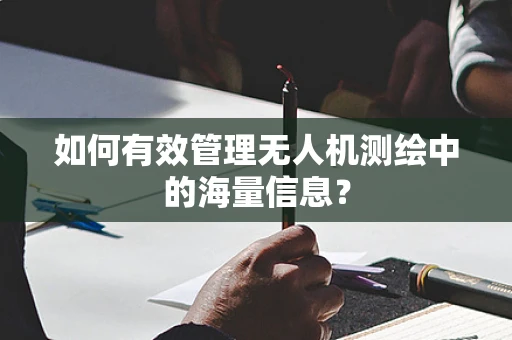 如何有效管理无人机测绘中的海量信息？